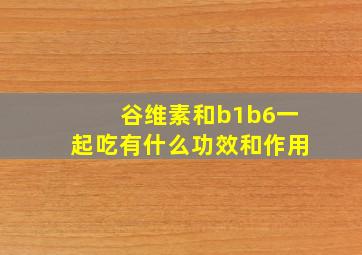 谷维素和b1b6一起吃有什么功效和作用